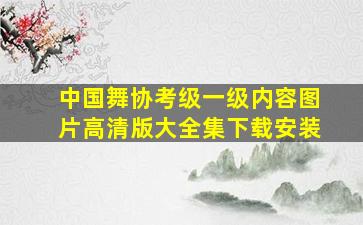 中国舞协考级一级内容图片高清版大全集下载安装